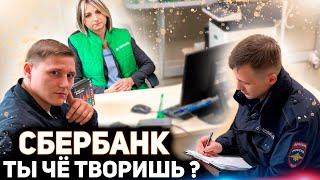 СБЕРБАНК
ТЫ ЧЁ ТВОРИШЬ ?